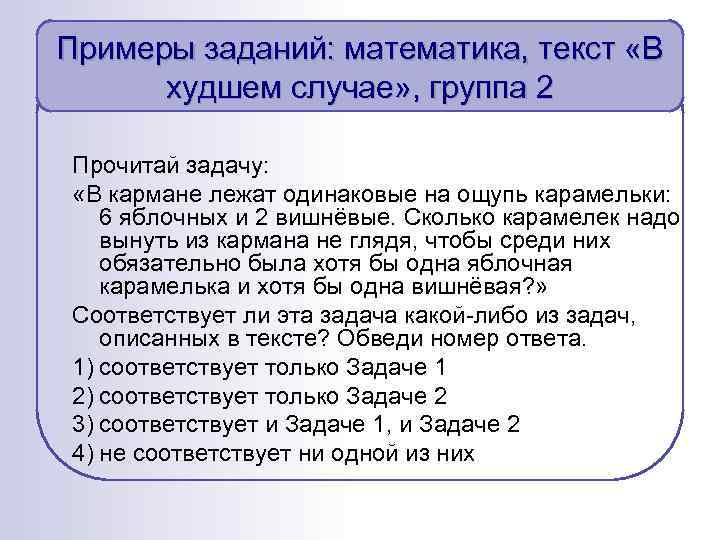 Примеры заданий: математика, текст «В худшем случае», группа 2

Прочитай задачу:

«В кармане лежат одинаковые на ощупь карамельки: 6 яблочных и 2 вишнёвые. Сколько карамелек надо вынуть из кармана не глядя, чтобы среди них обязательно была хотя бы одна яблочная карамелька и хотя бы одна вишнёвая?»

Соответствует ли эта задача какой-либо из задач, описанных в тексте? Обведи номер ответа.

1) соответствует только Задаче 1

2) соответствует только Задаче 2

3) соответствует и Задаче 1, и Задаче 2

4) не соответствует ни одной из них